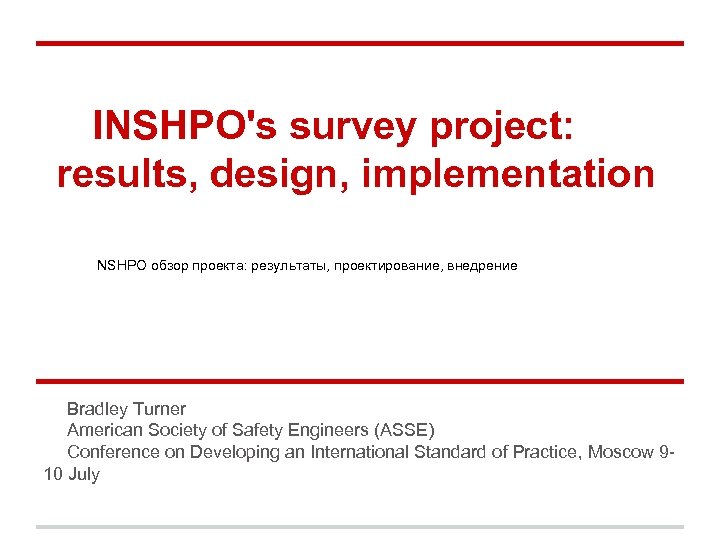 INSHPO's survey project: results, design, implementation

NSHPO обзор проекта: результаты, проектирование, внедрение

Bradley Turner
American Society of Safety Engineers (ASSE)
Conference on Developing an International Standard of Practice, Moscow 9-10 July